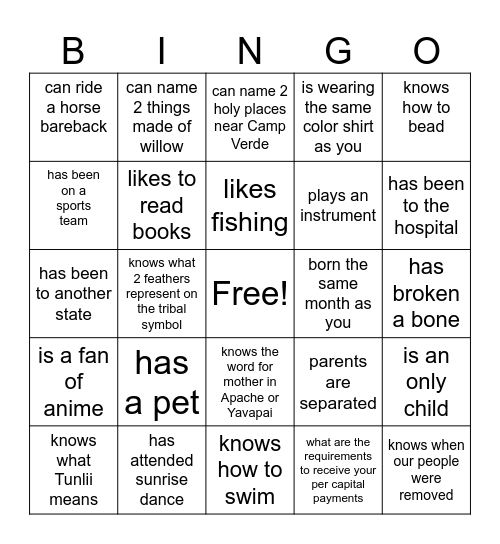 | B | I | N | G | O |
|---|---|---|---|---|
| can ride a horse bareback | can name 2 things made of willow | can name 2 holy places near Camp Verde | is wearing the same color shirt as you | knows how to bead |
| has been on a sports team | likes to read books | likes fishing | plays an instrument | has been to the hospital |
| has been to another state | knows what 2 feathers represent on the tribal symbol | Free! | born the same month as you | has broken a bone |
| is a fan of anime | has a pet | knows the word for mother in Apache or Yavapai | parents are separated | is an only child |
| knows what Tunlii means | has attended sunrise dance | knows how to swim | what are the requirements to receive your per capital payments | knows when our people were removed |